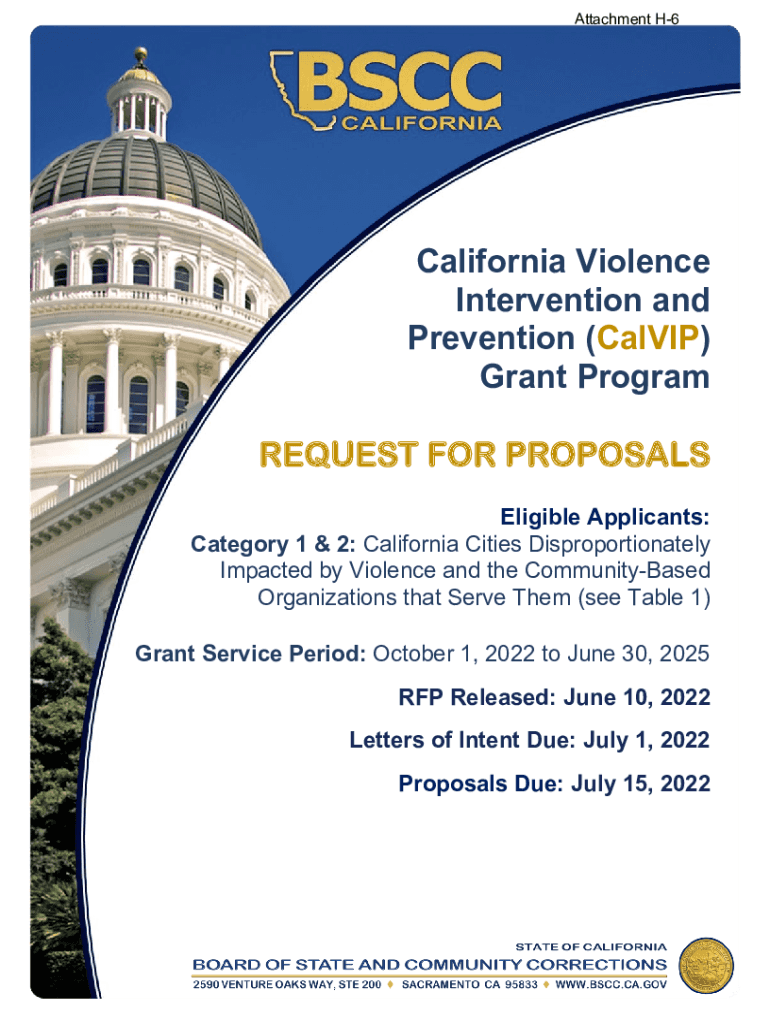 Attachment H-6

BSCC
CALIFORNIA

California Violence Intervention and Prevention (CalVIP) Grant Program

REQUEST FOR PROPOSALS

Eligible Applicants:
Category 1 & 2: California Cities Disproportionately Impacted by Violence and the Community-Based Organizations that Serve Them (see Table 1)

Grant Service Period: October 1, 2022 to June 30, 2025

RFP Released: June 10, 2022

Letters of Intent Due: July 1, 2022

Proposals Due: July 15, 2022

STATE OF CALIFORNIA
BOARD OF STATE AND COMMUNITY CORRECTIONS
2590 VENTURE OAKS WAY, STE 200 ♦ SACRAMENTO CA 95833 ♦ WWW.BSCC.CA.GOV